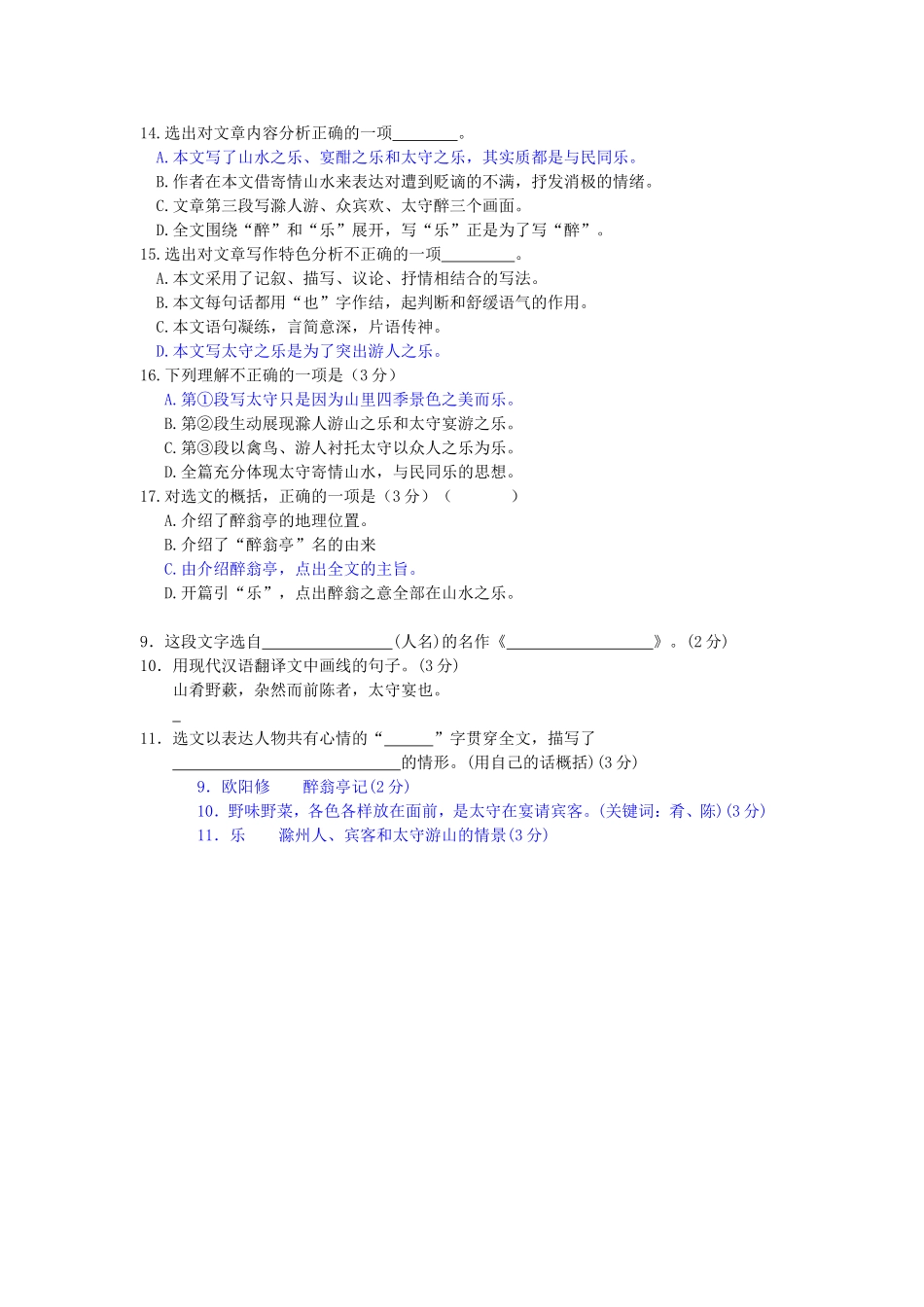 14.选出对文章内容分析正确的一项________。
A.本文写了山水之乐、宴酣之乐和太守之乐，其实质都是与民同乐。
B.作者在本文借寄情山水来表达对遭到贬谪的不满，抒发消极的情绪。
C.文章第三段写滁人游、众宾欢、太守醉三个画面。
D.全文围绕“醉”和“乐”展开，写“乐”正是为了写“醉”。
15.选出对文章写作特色分析不正确的一项_________。
A.本文采用了记叙、描写、议论、抒情相结合的写法。
B.本文每句话都用“也”字作结，起判断和舒缓语气的作用。
C.本文语句凝练，言简意深，片语传神。
D.本文写太守之乐是为了突出游人之乐。
16.下列理解不正确的一项是（3分）
A.第①段写太守只是因为山里四季景色之美而乐。
B.第②段生动展现滁人游山之乐和太守宴游之乐。
C.第③段以禽鸟、游人衬托太守以众人之乐为乐。
D.全篇充分体现太守寄情山水，与民同乐的思想。
17.对选文的概括，正确的一项是（3分）（ ）
A.介绍了醉翁亭的地理位置。
B.介绍了“醉翁亭”名的由来
C.由介绍醉翁亭，点出全文的主旨。
D.开篇引“乐”，点出醉翁之意全部在山水之乐。

9．这段文字选自________________(人名)的名作《__________________》。(2分)
10．用现代汉语翻译文中画线的句子。(3分)
山肴野蔌，杂然而前陈者，太守宴也。
_
11．选文以表达人物共有心情的“______”字贯穿全文，描写了____________________________的情形。(用自己的话概括)(3分)
9．欧阳修 醉翁亭记(2分)
10．野味野菜，各色各样放在面前，是太守在宴请宾客。(关键词：肴、陈)(3分)
11．乐 滁州人、宾客和太守游山的情景(3分)